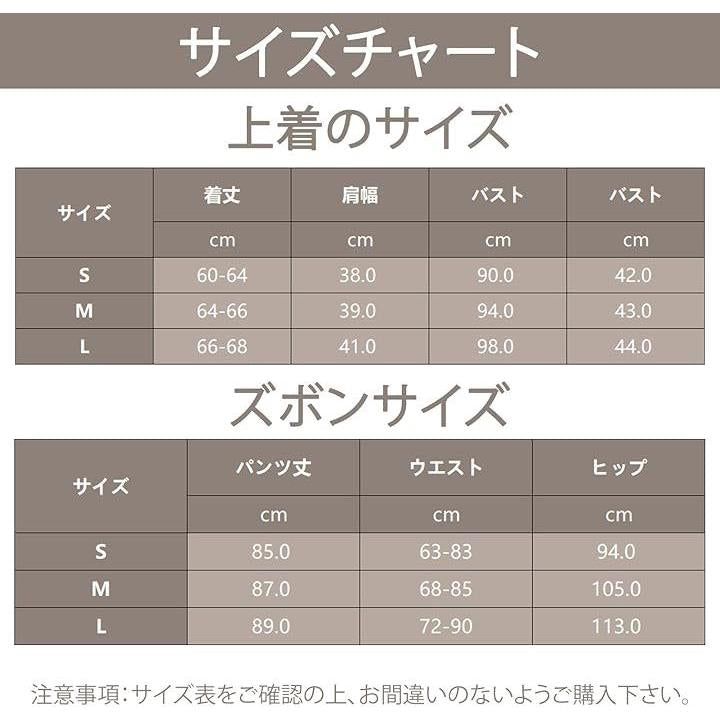 サイズチャート

上着のサイズ

| サイズ | 着丈 | 肩幅 | バスト | バスト |
|---|---|---|---|---|
| | cm | cm | cm | cm |
| S | 60-64 | 38.0 | 90.0 | 42.0 |
| M | 64-66 | 39.0 | 94.0 | 43.0 |
| L | 66-68 | 41.0 | 98.0 | 44.0 |

ズボンサイズ

| サイズ | パンツ丈 | ウエスト | ヒップ |
|---|---|---|---|
| | cm | cm | cm |
| S | 85.0 | 63-83 | 94.0 |
| M | 87.0 | 68-85 | 105.0 |
| L | 89.0 | 72-90 | 113.0 |

注意事項:サイズ表をご確認の上、お間違いのないようご購入下さい。